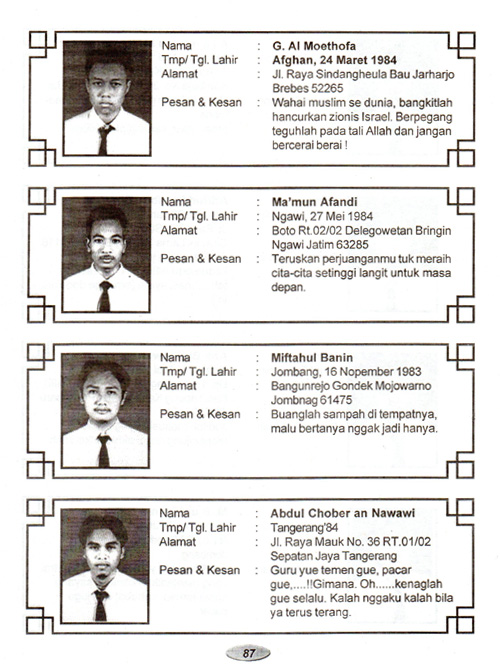 Nama : G. Al Moethofa
Tmp/ Tgl. Lahir : Afghan, 24 Maret 1984
Alamat : Jl. Raya Sindangheula Bau Jarharjo Brebes 52265
Pesan & Kesan : Wahai muslim se dunia, bangkitlah hancurkan zionis Israel. Berpegang teguhlah pada tali Allah dan jangan bercerai berai !

Nama : Ma'mun Afandi
Tmp/ Tgl. Lahir : Ngawi, 27 Mei 1984
Alamat : Boto Rt.02/02 Delegowetan Bringin Ngawi Jatim 63285
Pesan & Kesan : Teruskan perjuanganmu tuk meraih cita-cita setinggi langit untuk masa depan.

Nama : Miftahul Banin
Tmp/ Tgl. Lahir : Jombang, 16 Nopember 1983
Alamat : Bangunrejo Gondek Mojowarno Jombnag 61475
Pesan & Kesan : Buanglah sampah di tempatnya, malu bertanya nggak jadi hanya.

Nama : Abdul Chober an Nawawi
Tmp/ Tgl. Lahir : Tangerang'84
Alamat : Jl. Raya Mauk No. 36 RT.01/02 Sepatan Jaya Tangerang
Pesan & Kesan : Guru yue temen gue, pacar gue,....!!Gimana. Oh......kenaglah gue selalu. Kalah nggaku kalah bila ya terus terang.

87